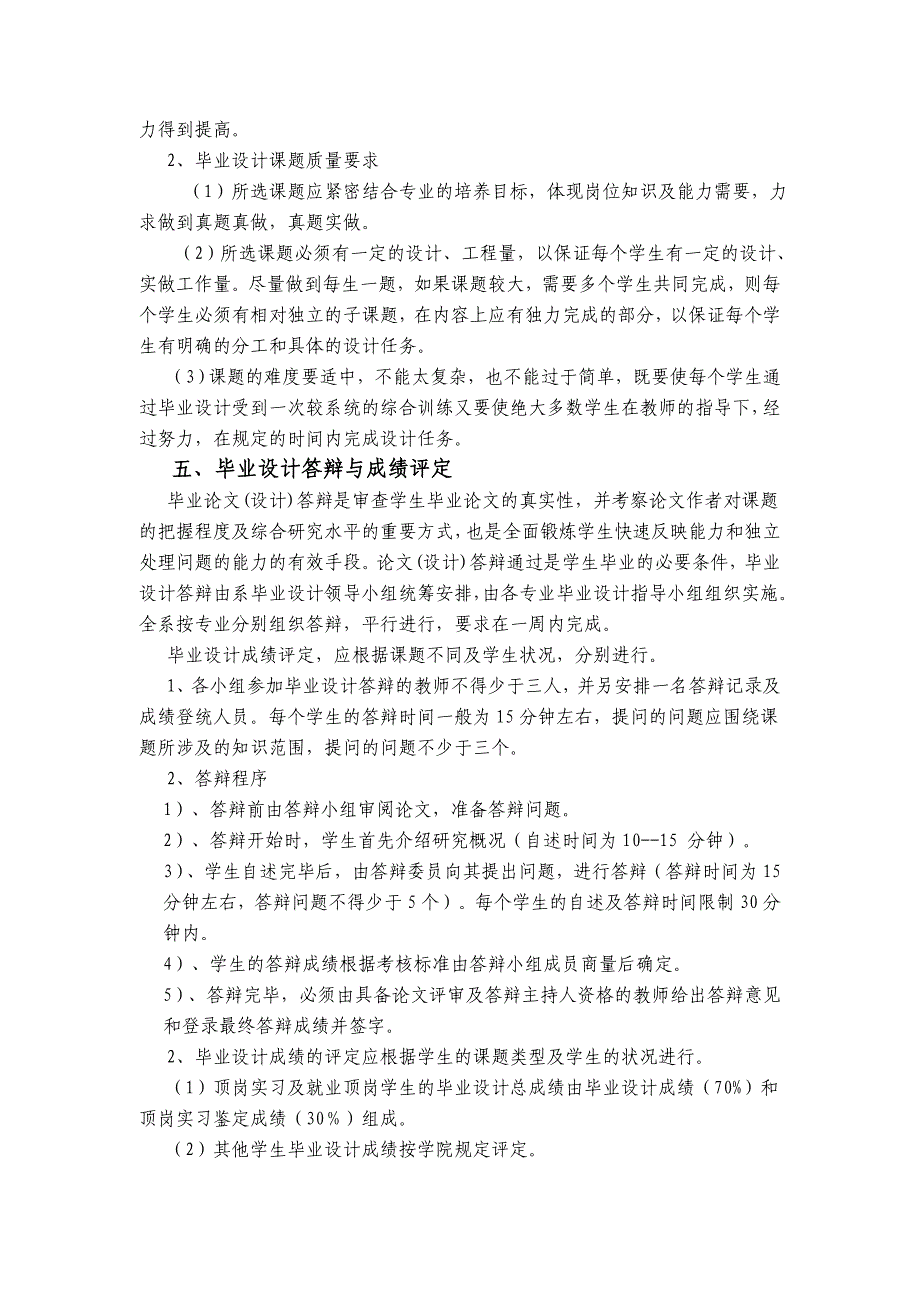 力得到提高。

2、毕业设计课题质量要求

（1）所选课题应紧密结合专业的培养目标，体现岗位知识及能力需要，力求做到真题真做，真题实做。

（2）所选课题必须有一定的设计、工程量，以保证每个学生有一定的设计、实做工作量。尽量做到每生一题，如果课题较大，需要多个学生共同完成，则每个学生必须有相对独立的子课题，在内容上应有独力完成的部分，以保证每个学生有明确的分工和具体的设计任务。

（3）课题的难度要适中，不能太复杂，也不能过于简单，既要使每个学生通过毕业设计受到一次较系统的综合训练又要使绝大多数学生在教师的指导下，经过努力，在规定的时间内完成设计任务。

五、毕业设计答辩与成绩评定

毕业论文(设计)答辩是审查学生毕业论文的真实性，并考察论文作者对课题的把握程度及综合研究水平的重要方式，也是全面锻炼学生快速反映能力和独立处理问题的能力的有效手段。论文(设计)答辩通过是学生毕业的必要条件，毕业设计答辩由系毕业设计领导小组统筹安排，由各专业毕业设计指导小组组织实施。全系按专业分别组织答辩，平行进行，要求在一周内完成。

毕业设计成绩评定，应根据课题不同及学生状况，分别进行。

1、各小组参加毕业设计答辩的教师不得少于三人，并另安排一名答辩记录及成绩登统人员。每个学生的答辩时间一般为15分钟左右，提问的问题应围绕课题所涉及的知识范围，提问的问题不少于三个。

2、答辩程序

1）、答辩前由答辩小组审阅论文，准备答辩问题。

2）、答辩开始时，学生首先介绍研究概况（自述时间为10--15 分钟）。

3）、学生自述完毕后，由答辩委员向其提出问题，进行答辩（答辩时间为15分钟左右，答辩问题不得少于5个）。每个学生的自述及答辩时间限制30分钟内。

4）、学生的答辩成绩根据考核标准由答辩小组成员商量后确定。

5）、答辩完毕，必须由具备论文评审及答辩主持人资格的教师给出答辩意见和登录最终答辩成绩并签字。

2、毕业设计成绩的评定应根据学生的课题类型及学生的状况进行。

（1）顶岗实习及就业顶岗学生的毕业设计总成绩由毕业设计成绩（70%）和顶岗实习鉴定成绩（30%）组成。

（2）其他学生毕业设计成绩按学院规定评定。